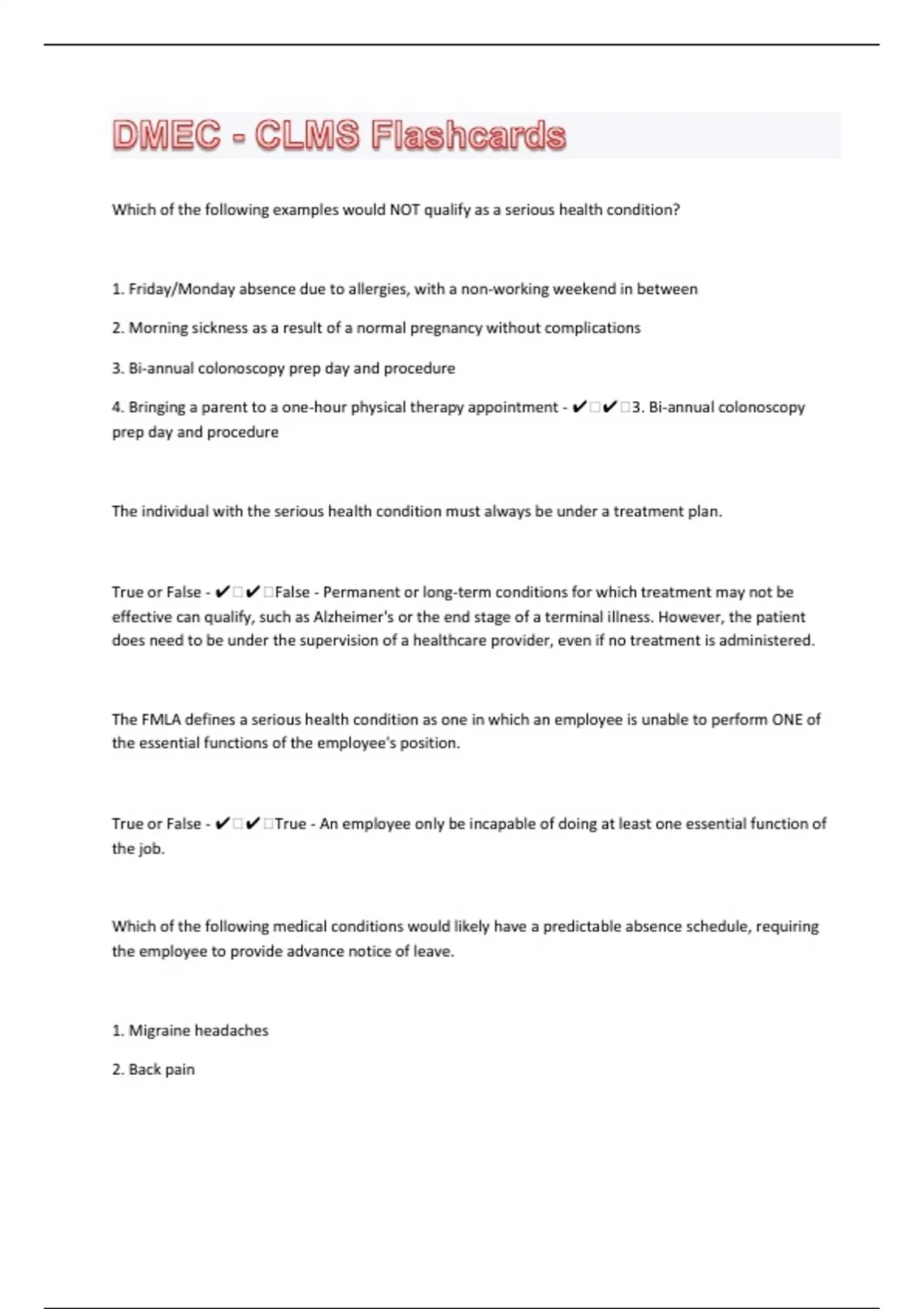 DMEC - CLMS Flashcards

Which of the following examples would NOT qualify as a serious health condition?

1. Friday/Monday absence due to allergies, with a non-working weekend in between

2. Morning sickness as a result of a normal pregnancy without complications

3. Bi-annual colonoscopy prep day and procedure

4. Bringing a parent to a one-hour physical therapy appointment - ✔□✔□3. Bi-annual colonoscopy prep day and procedure

The individual with the serious health condition must always be under a treatment plan.

True or False - ✔□✔□False - Permanent or long-term conditions for which treatment may not be effective can qualify, such as Alzheimer's or the end stage of a terminal illness. However, the patient does need to be under the supervision of a healthcare provider, even if no treatment is administered.

The FMLA defines a serious health condition as one in which an employee is unable to perform ONE of the essential functions of the employee's position.

True or False - ✔□✔□True - An employee only be incapable of doing at least one essential function of the job.

Which of the following medical conditions would likely have a predictable absence schedule, requiring the employee to provide advance notice of leave.

1. Migraine headaches

2. Back pain